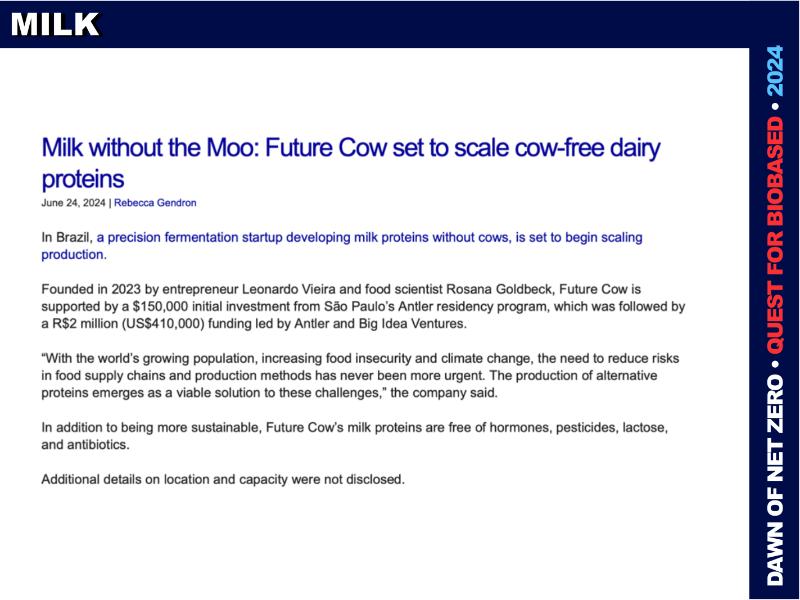 MILK

Milk without the Moo: Future Cow set to scale cow-free dairy proteins

June 24, 2024 | Rebecca Gendron

In Brazil, a precision fermentation startup developing milk proteins without cows, is set to begin scaling production.

Founded in 2023 by entrepreneur Leonardo Vieira and food scientist Rosana Goldbeck, Future Cow is supported by a $150,000 initial investment from São Paulo's Antler residency program, which was followed by a R$2 million (US$410,000) funding led by Antler and Big Idea Ventures.

"With the world's growing population, increasing food insecurity and climate change, the need to reduce risks in food supply chains and production methods has never been more urgent. The production of alternative proteins emerges as a viable solution to these challenges," the company said.

In addition to being more sustainable, Future Cow's milk proteins are free of hormones, pesticides, lactose, and antibiotics.

Additional details on location and capacity were not disclosed.

DAWN OF NET ZERO • QUEST FOR BIOBASED • 2024